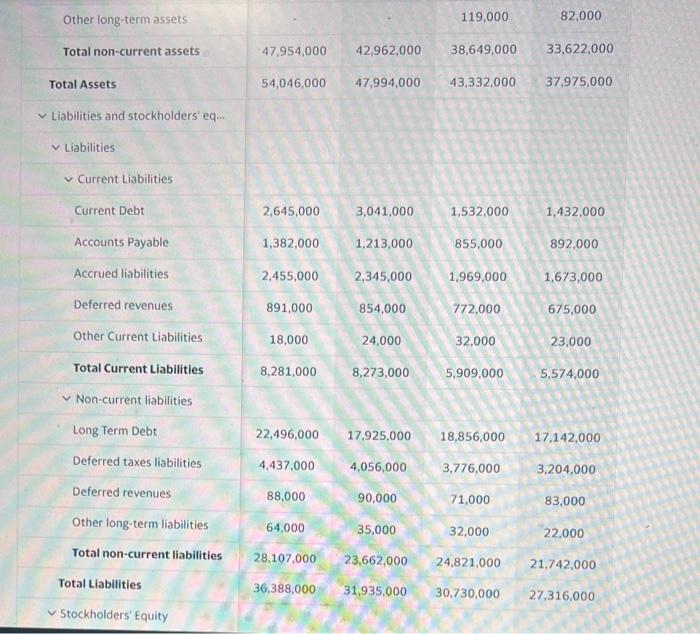 | | | | | |
|---|---|---|---|---|
| Other long-term assets | - | - | 119,000 | 82,000 |
| Total non-current assets | 47,954,000 | 42,962,000 | 38,649,000 | 33,622,000 |
| Total Assets | 54,046,000 | 47,994,000 | 43,332,000 | 37,975,000 |
| Liabilities and stockholders' eq... | | | | |
| Liabilities | | | | |
| Current Liabilities | | | | |
| Current Debt | 2,645,000 | 3,041,000 | 1,532,000 | 1,432,000 |
| Accounts Payable | 1,382,000 | 1,213,000 | 855,000 | 892,000 |
| Accrued liabilities | 2,455,000 | 2,345,000 | 1,969,000 | 1,673,000 |
| Deferred revenues | 891,000 | 854,000 | 772,000 | 675,000 |
| Other Current Liabilities | 18,000 | 24,000 | 32,000 | 23,000 |
| Total Current Liabilities | 8,281,000 | 8,273,000 | 5,909,000 | 5,574,000 |
| Non-current liabilities | | | | |
| Long Term Debt | 22,496,000 | 17,925,000 | 18,856,000 | 17,142,000 |
| Deferred taxes liabilities | 4,437,000 | 4,056,000 | 3,776,000 | 3,204,000 |
| Deferred revenues | 88,000 | 90,000 | 71,000 | 83,000 |
| Other long-term liabilities | 64,000 | 35,000 | 32,000 | 22,000 |
| Total non-current liabilities | 28,107,000 | 23,662,000 | 24,821,000 | 21,742,000 |
| Total Liabilities | 36,388,000 | 31,935,000 | 30,730,000 | 27,316,000 |
| Stockholders' Equity | | | | |